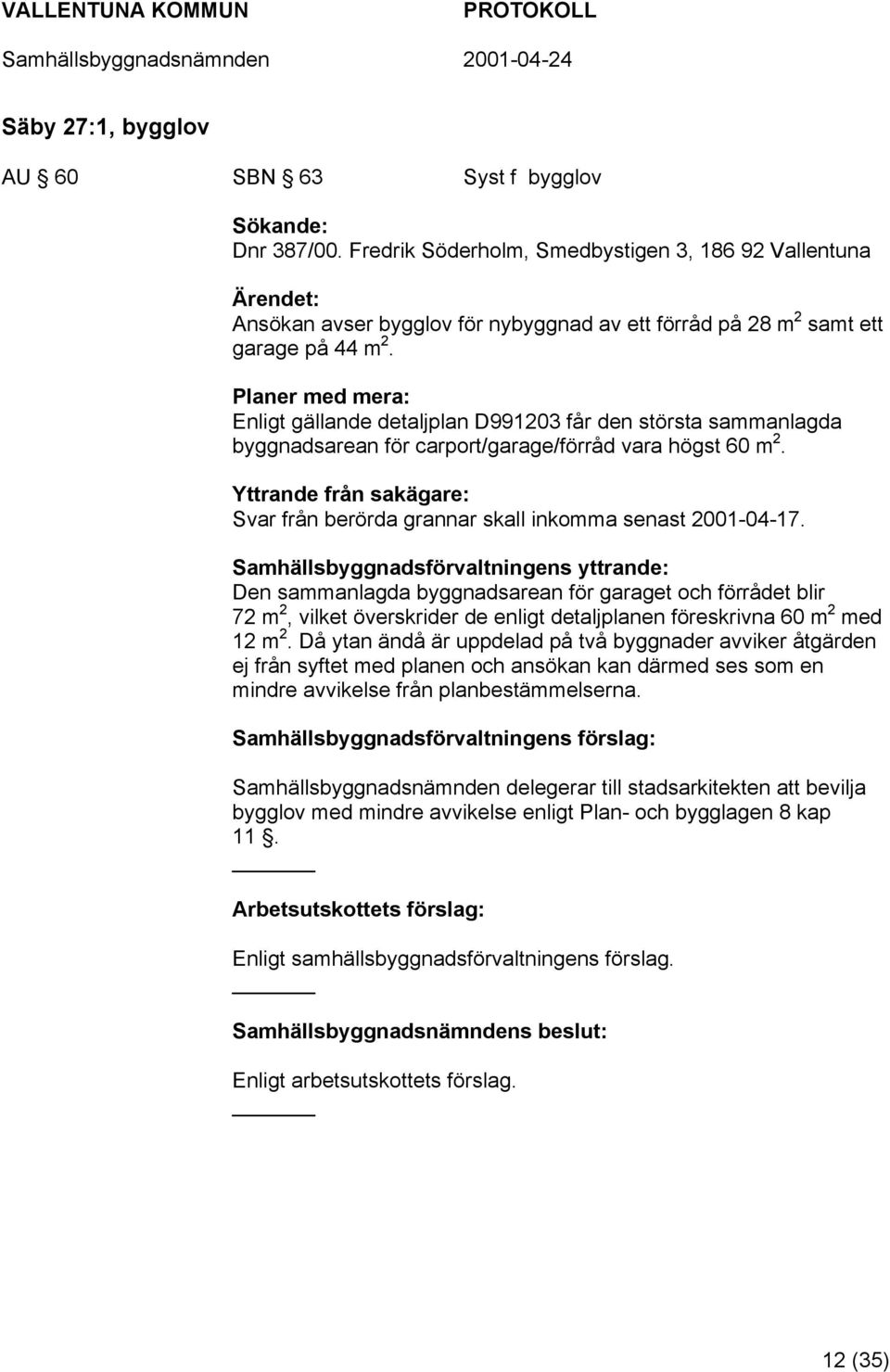 VALLENTUNA KOMMUN PROTOKOLL
Samhällsbyggnadsnämnden 2001-04-24

Säby 27:1, bygglov

AU § 60 SBN § 63 Syst f bygglov

Sökande:
Dnr 387/00. Fredrik Söderholm, Smedbystigen 3, 186 92 Vallentuna

Ärendet:
Ansökan avser bygglov för nybyggnad av ett förråd på 28 m$^2$ samt ett garage på 44 m$^2$.

Planer med mera:
Enligt gällande detaljplan D991203 får den största sammanlagda byggnadsarean för carport/garage/förråd vara högst 60 m$^2$.

Yttrande från sakägare:
Svar från berörda grannar skall inkomma senast 2001-04-17.

Samhällsbyggnadsförvaltningens yttrande:
Den sammanlagda byggnadsarean för garaget och förrådet blir 72 m$^2$, vilket överskrider de enligt detaljplanen föreskrivna 60 m$^2$ med 12 m$^2$. Då ytan ändå är uppdelad på två byggnader avviker åtgärden ej från syftet med planen och ansökan kan därmed ses som en mindre avvikelse från planbestämmelserna.

Samhällsbyggnadsförvaltningens förslag:

Samhällsbyggnadsnämnden delegerar till stadsarkitekten att bevilja bygglov med mindre avvikelse enligt Plan- och bygglagen 8 kap 11 §.

Arbetsutskottets förslag:

Enligt samhällsbyggnadsförvaltningens förslag.

Samhällsbyggnadsnämndens beslut:

Enligt arbetsutskottets förslag.

12 (35)